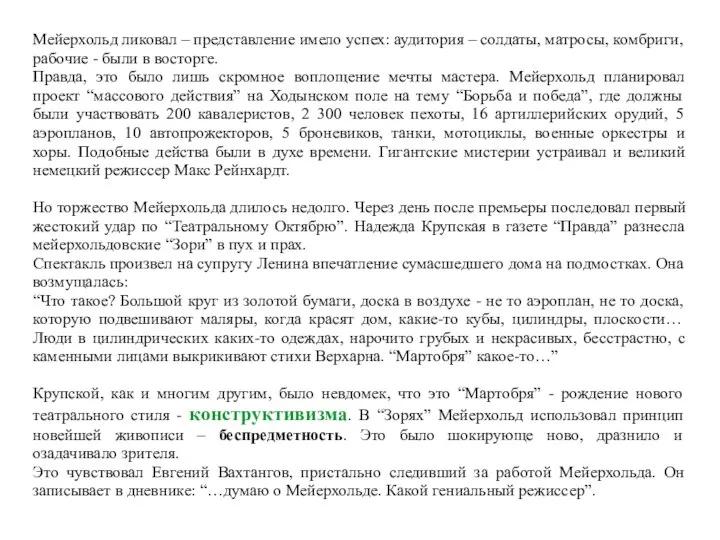 Мейерхольд ликовал – представление имело успех: аудитория – солдаты, матросы, комбриги, рабочие - были в восторге.
Правда, это было лишь скромное воплощение мечты мастера. Мейерхольд планировал проект “массового действия” на Ходынском поле на тему “Борьба и победа”, где должны были участвовать 200 кавалеристов, 2 300 человек пехоты, 16 артиллерийских орудий, 5 аэропланов, 10 автопрожекторов, 5 броневиков, танки, мотоциклы, военные оркестры и хоры. Подобные действа были в духе времени. Гигантские мистерии устраивал и великий немецкий режиссер Макс Рейнхардт.

Но торжество Мейерхольда длилось недолго. Через день после премьеры последовал первый жестокий удар по “Театральному Октябрю”. Надежда Крупская в газете “Правда” разнесла мейерхольдовские “Зори” в пух и прах.
Спектакль произвел на супругу Ленина впечатление сумасшедшего дома на подмостках. Она возмущалась:
“Что такое? Большой круг из золотой бумаги, доска в воздухе - не то аэроплан, не то доска, которую подвешивают маляры, когда красят дом, какие-то кубы, цилиндры, плоскости… Люди в цилиндрических каких-то одеждах, нарочито грубых и некрасивых, бесстрастно, с каменными лицами выкрикивают стихи Верхарна. “Мартобря” какое-то…”

Крупской, как и многим другим, было невдомек, что это “Мартобря” - рождение нового театрального стиля - конструктивизма. В “Зорях” Мейерхольд использовал принцип новейшей живописи – беспредметность. Это было шокирующе ново, дразнило и озадачивало зрителя.
Это чувствовал Евгений Вахтангов, пристально следивший за работой Мейерхольда. Он записывает в дневнике: “…думаю о Мейерхольде. Какой гениальный режиссер”.